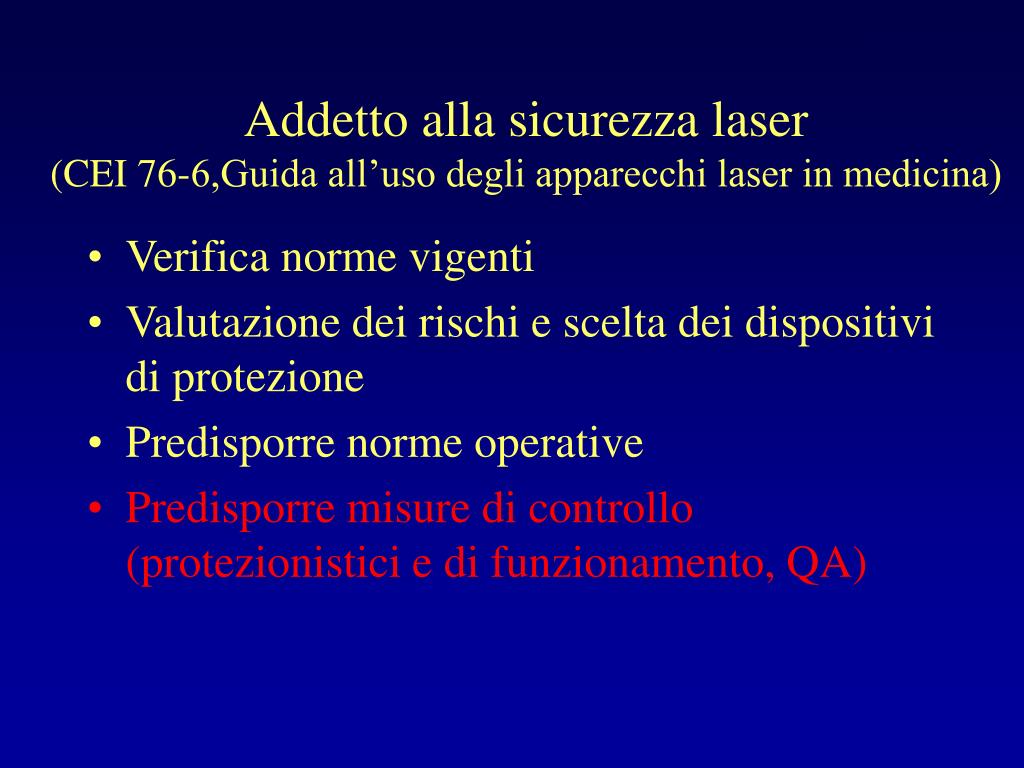 Addetto alla sicurezza laser
(CEI 76-6,Guida all’uso degli apparecchi laser in medicina)

• Verifica norme vigenti
• Valutazione dei rischi e scelta dei dispositivi di protezione
• Predisporre norme operative
• Predisporre misure di controllo (protezionistici e di funzionamento, QA)